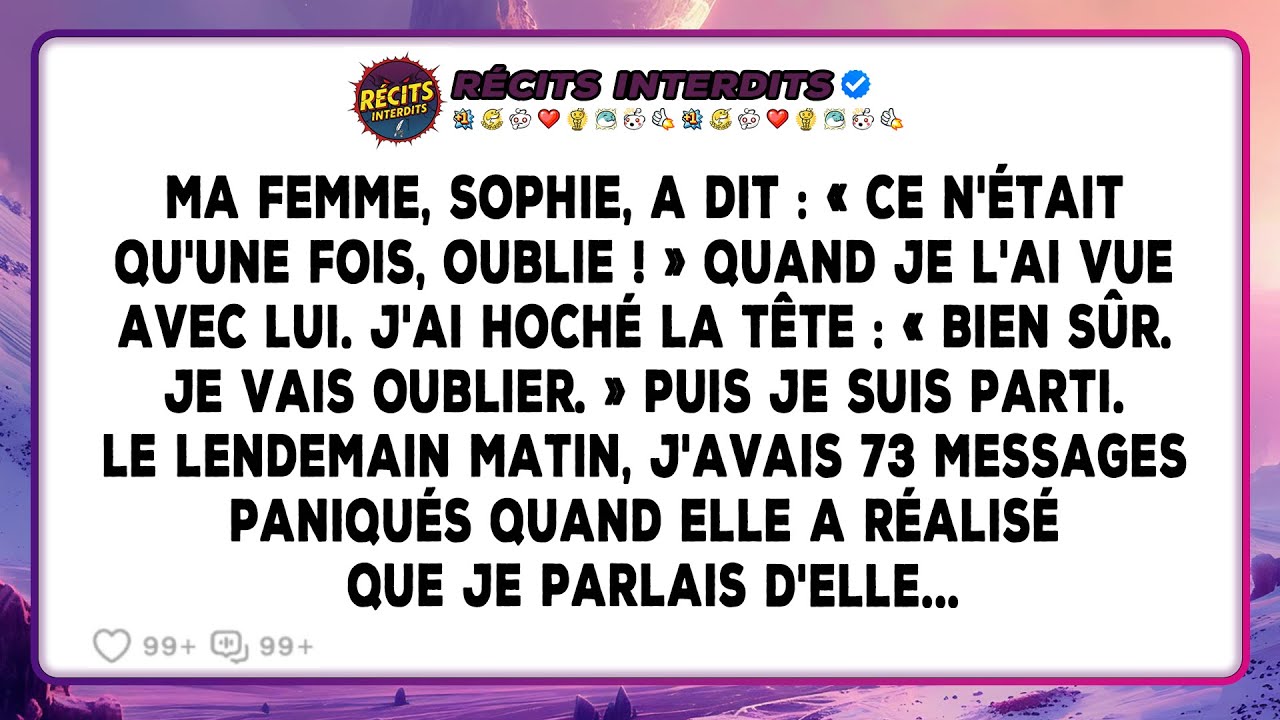 RÉCITS INTERDITS

RÉCITS INTERDITS

MA FEMME, SOPHIE, A DIT : « CE N'ÉTAIT QU'UNE FOIS, OUBLIE ! » QUAND JE L'AI VUE AVEC LUI. J'AI HOCHÉ LA TÊTE : « BIEN SÛR. JE VAIS OUBLIER. » PUIS JE SUIS PARTI. LE LENDEMAIN MATIN, J'AVAIS 73 MESSAGES PANIQUÉS QUAND ELLE A RÉALISÉ QUE JE PARLAIS D'ELLE...

99+ 99+